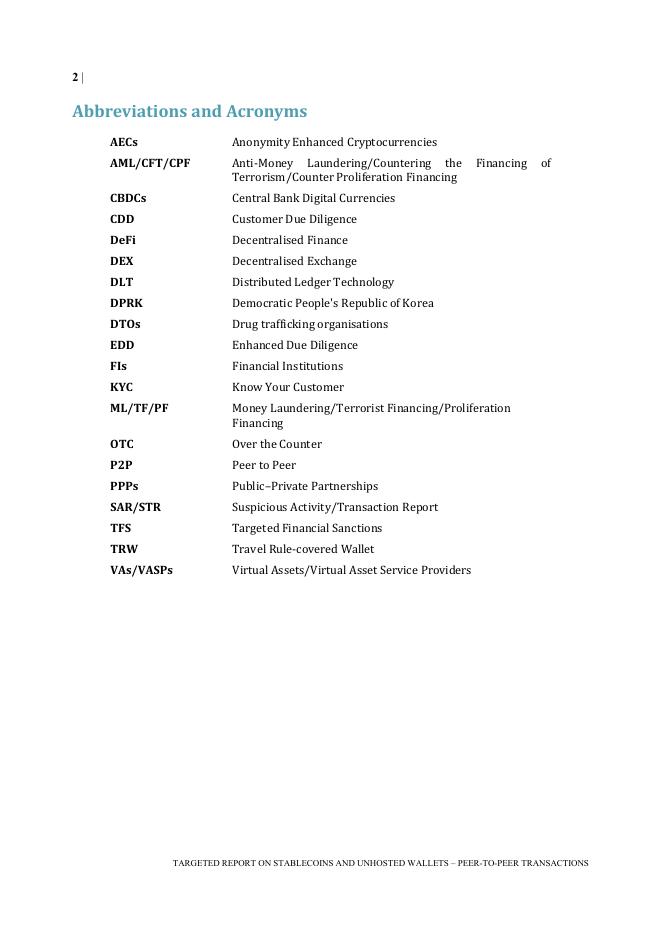 2 |

Abbreviations and Acronyms

| | |
|---|---|
| AECs | Anonymity Enhanced Cryptocurrencies |
| AML/CFT/CPF | Anti-Money Laundering/Countering the Financing of Terrorism/Counter Proliferation Financing |
| CBDCs | Central Bank Digital Currencies |
| CDD | Customer Due Diligence |
| DeFi | Decentralised Finance |
| DEX | Decentralised Exchange |
| DLT | Distributed Ledger Technology |
| DPRK | Democratic People's Republic of Korea |
| DTOs | Drug trafficking organisations |
| EDD | Enhanced Due Diligence |
| FIs | Financial Institutions |
| KYC | Know Your Customer |
| ML/TF/PF | Money Laundering/Terrorist Financing/Proliferation Financing |
| OTC | Over the Counter |
| P2P | Peer to Peer |
| PPPs | Public–Private Partnerships |
| SAR/STR | Suspicious Activity/Transaction Report |
| TFS | Targeted Financial Sanctions |
| TRW | Travel Rule-covered Wallet |
| VAs/VASPs | Virtual Assets/Virtual Asset Service Providers |

TARGETED REPORT ON STABLECOINS AND UNHOSTED WALLETS – PEER-TO-PEER TRANSACTIONS